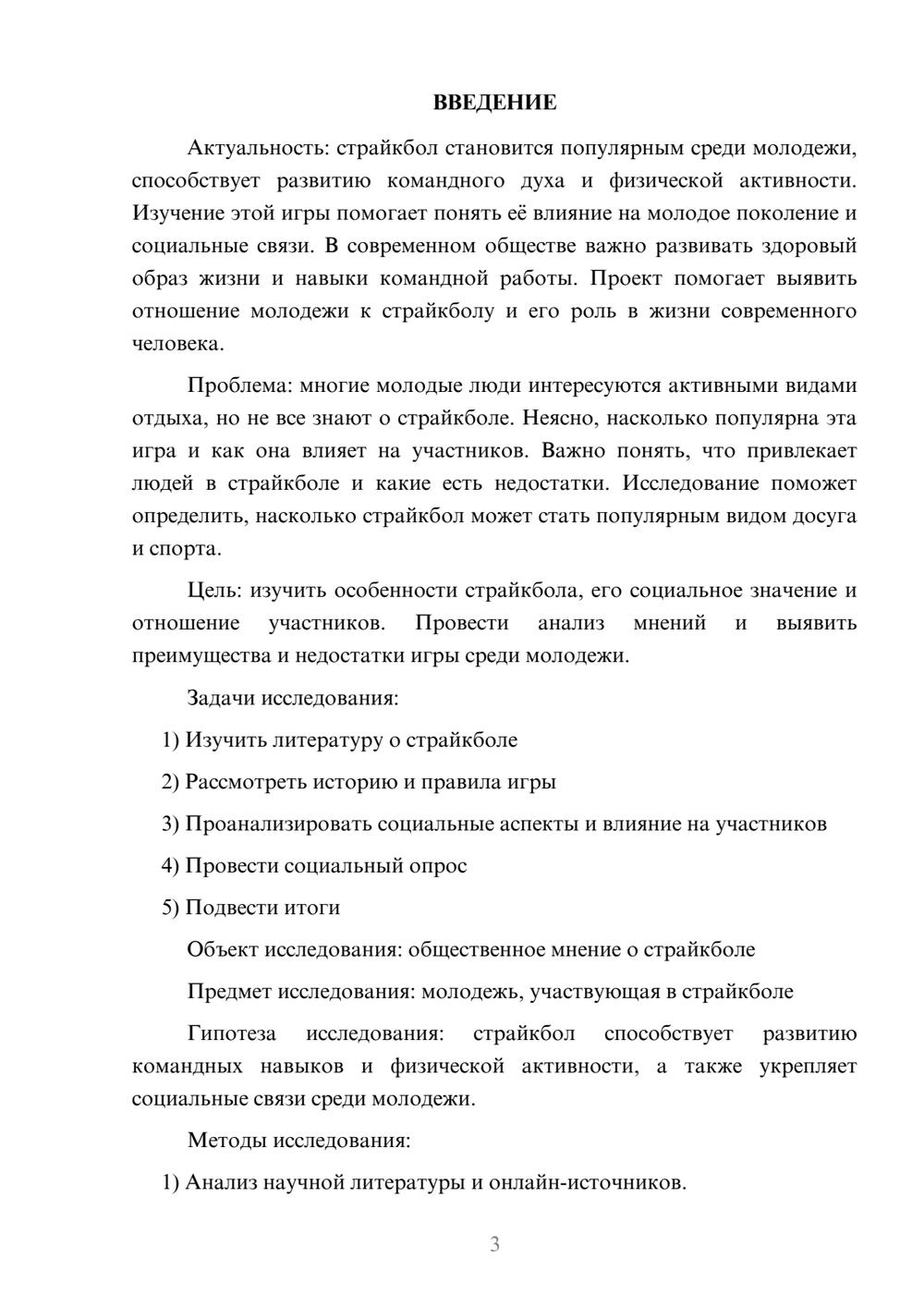 ВВЕДЕНИЕ

Актуальность: страйкбол становится популярным среди молодежи, способствует развитию командного духа и физической активности. Изучение этой игры помогает понять её влияние на молодое поколение и социальные связи. В современном обществе важно развивать здоровый образ жизни и навыки командной работы. Проект помогает выявить отношение молодежи к страйкболу и его роль в жизни современного человека.

Проблема: многие молодые люди интересуются активными видами отдыха, но не все знают о страйкболе. Неясно, насколько популярна эта игра и как она влияет на участников. Важно понять, что привлекает людей в страйкболе и какие есть недостатки. Исследование поможет определить, насколько страйкбол может стать популярным видом досуга и спорта.

Цель: изучить особенности страйкбола, его социальное значение и отношение участников. Провести анализ мнений и выявить преимущества и недостатки игры среди молодежи.

Задачи исследования:

1) Изучить литературу о страйкболе

2) Рассмотреть историю и правила игры

3) Проанализировать социальные аспекты и влияние на участников

4) Провести социальный опрос

5) Подвести итоги

Объект исследования: общественное мнение о страйкболе

Предмет исследования: молодежь, участвующая в страйкболе

Гипотеза исследования: страйкбол способствует развитию командных навыков и физической активности, а также укрепляет социальные связи среди молодежи.

Методы исследования:

1) Анализ научной литературы и онлайн-источников.

3